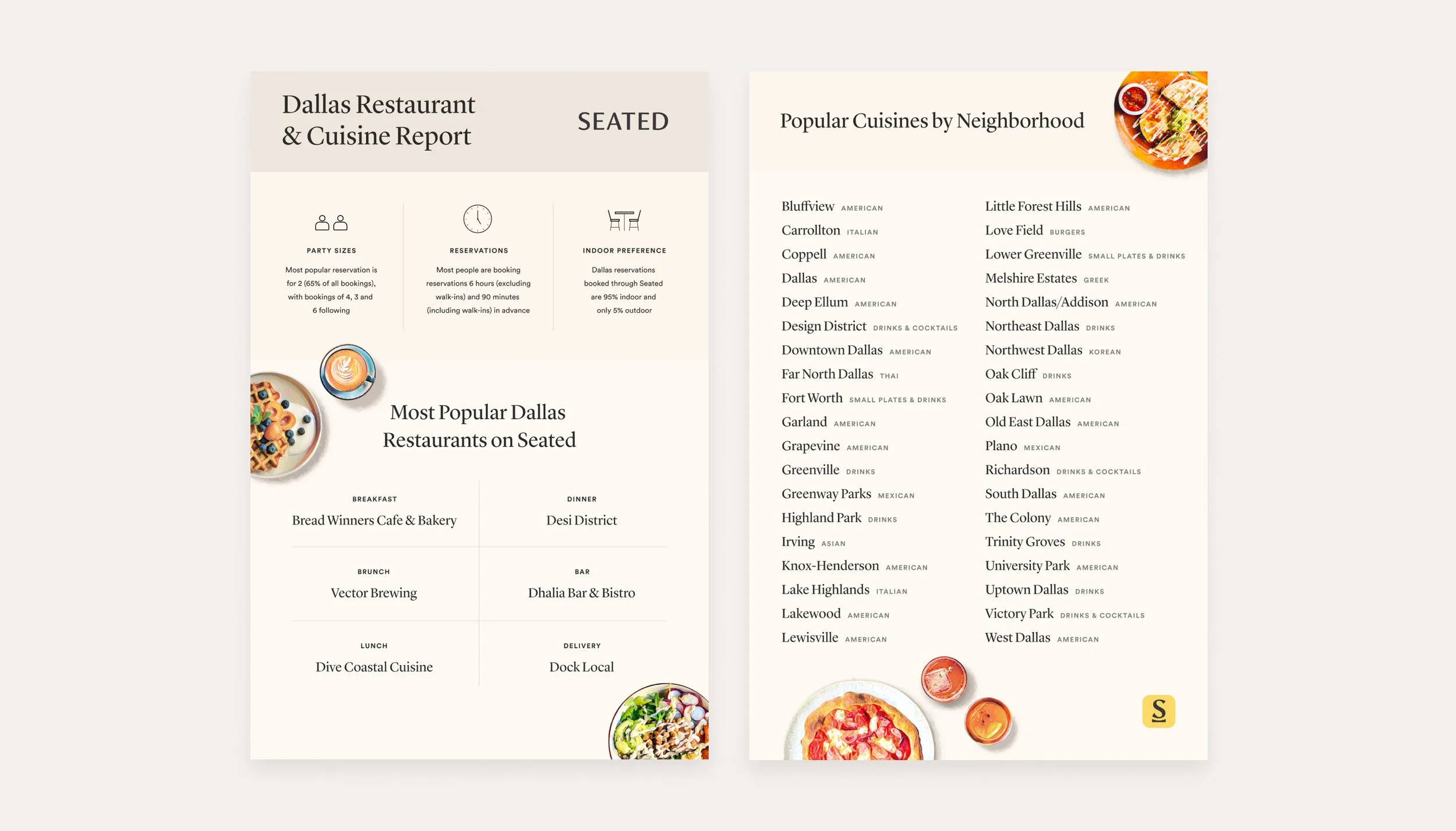 Dallas Restaurant
& Cuisine Report

SEATED

PARTY SIZES

Most popular reservation is for 2 (65% of all bookings), with bookings of 4, 3 and 6 following

RESERVATIONS

Most people are booking reservations 6 hours (excluding walk-ins) and 90 minutes (including walk-ins) in advance

INDOOR PREFERENCE

Dallas reservations booked through Seated are 95% indoor and only 5% outdoor

Most Popular Dallas
Restaurants on Seated

BREAKFAST
Bread Winners Cafe & Bakery

DINNER
Desi District

BRUNCH
Vector Brewing

BAR
Dhalia Bar & Bistro

LUNCH
Dive Coastal Cuisine

DELIVERY
Dock Local

Popular Cuisines by Neighborhood

Bluffview AMERICAN
Carrollton ITALIAN
Coppell AMERICAN
Dallas AMERICAN
Deep Ellum AMERICAN
Design District DRINKS & COCKTAILS
Downtown Dallas AMERICAN
Far North Dallas THAI
Fort Worth SMALL PLATES & DRINKS
Garland AMERICAN
Grapevine AMERICAN
Greenville DRINKS
Greenway Parks MEXICAN
Highland Park DRINKS
Irving ASIAN
Knox-Henderson AMERICAN
Lake Highlands ITALIAN
Lakewood AMERICAN
Lewisville AMERICAN

Little Forest Hills AMERICAN
Love Field BURGERS
Lower Greenville SMALL PLATES & DRINKS
Melshire Estates GREEK
North Dallas/Addison AMERICAN
Northeast Dallas DRINKS
Northwest Dallas KOREAN
Oak Cliff DRINKS
Oak Lawn AMERICAN
Old East Dallas AMERICAN
Plano MEXICAN
Richardson DRINKS & COCKTAILS
South Dallas AMERICAN
The Colony AMERICAN
Trinity Groves DRINKS
University Park AMERICAN
Uptown Dallas DRINKS
Victory Park DRINKS & COCKTAILS
West Dallas AMERICAN

S